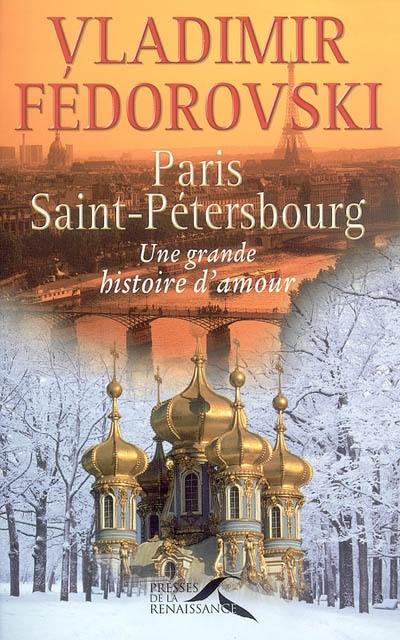 VLADIMIR FÉDOROVSKI

Paris Saint-Pétersbourg

Une grande histoire d'amour

PRESSES DE LA RENAISSANCE